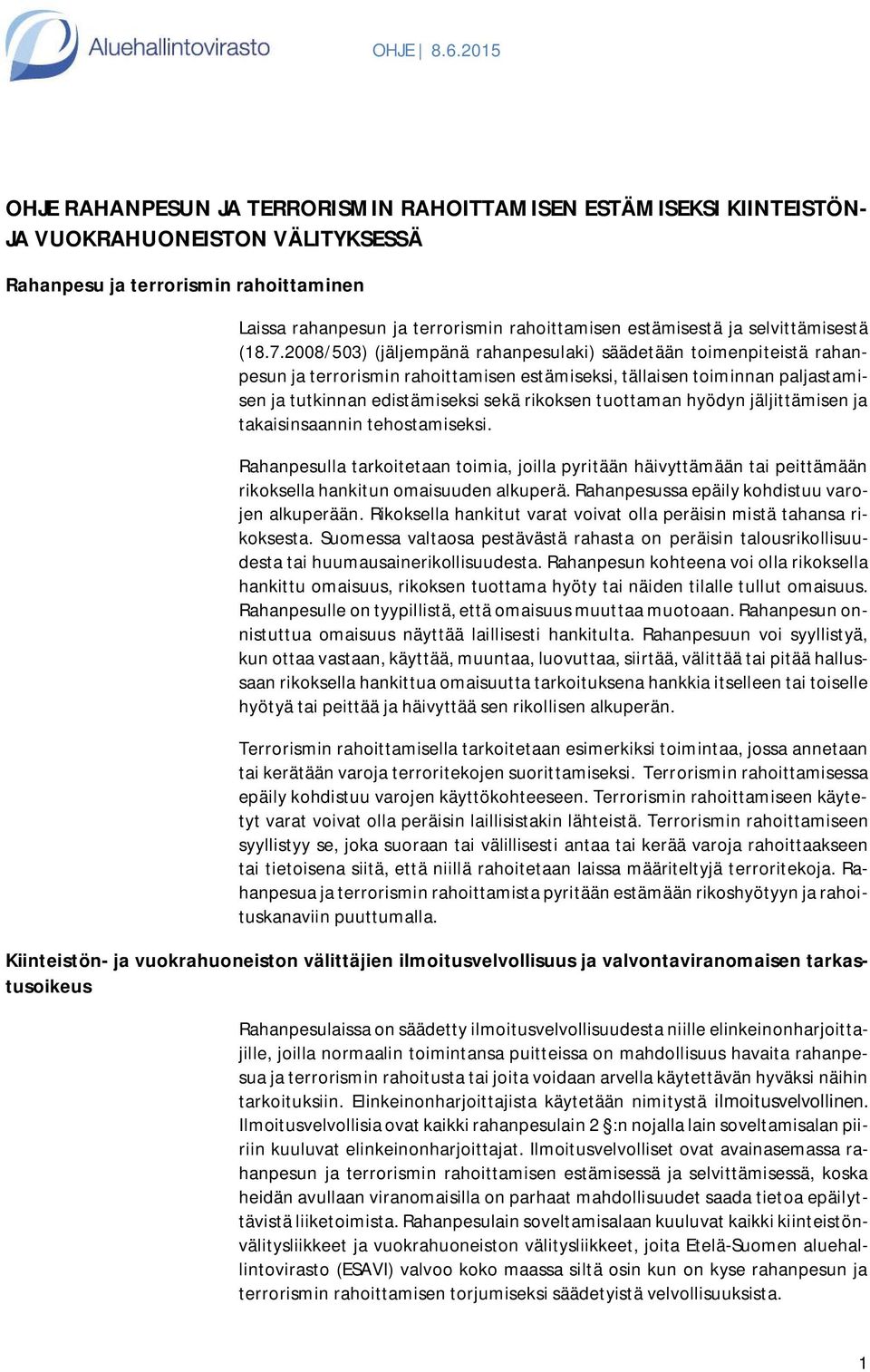 Aluehallintovirasto

OHJE | 8.6.2015

OHJE RAHANPESUN JA TERRORISMIN RAHOITTAMISEN ESTÄMISEKSI KIINTEISTÖN- JA VUOKRAHUONEISTON VÄLITYKSESSÄ

Rahanpesu ja terrorismin rahoittaminen

Laissa rahanpesun ja terrorismin rahoittamisen estämisestä ja selvittämisestä (18.7.2008/503) (jäljempänä rahanpesulaki) säädetään toimenpiteistä rahanpesun ja terrorismin rahoittamisen estämiseksi, tällaisen toiminnan paljastamisen ja tutkinnan edistämiseksi sekä rikoksen tuottaman hyödyn jäljittämisen ja takaisinsaannin tehostamiseksi.

Rahanpesulla tarkoitetaan toimia, joilla pyritään häivyttämään tai peittämään rikoksella hankitun omaisuuden alkuperä. Rahanpesussa epäily kohdistuu varojen alkuperään. Rikoksella hankitut varat voivat olla peräisin mistä tahansa rikoksesta. Suomessa valtaosa pestävästä rahasta on peräisin talousrikollisuudesta tai huumausainerikollisuudesta. Rahanpesun kohteena voi olla rikoksella hankittu omaisuus, rikoksen tuottama hyöty tai näiden tilalle tullut omaisuus. Rahanpesulle on tyypillistä, että omaisuus muuttaa muotoaan. Rahanpesun onnistuttua omaisuus näyttää laillisesti hankitulta. Rahanpesuun voi syyllistyä, kun ottaa vastaan, käyttää, muuntaa, luovuttaa, siirtää, välittää tai pitää hallussaan rikoksella hankittua omaisuutta tarkoituksena hankkia itselleen tai toiselle hyötyä tai peittää ja häivyttää sen rikollisen alkuperän.

Terrorismin rahoittamisella tarkoitetaan esimerkiksi toimintaa, jossa annetaan tai kerätään varoja terroritekojen suorittamiseksi. Terrorismin rahoittamisessa epäily kohdistuu varojen käyttökohteeseen. Terrorismin rahoittamiseen käytetyt varat voivat olla peräisin laillisistakin lähteistä. Terrorismin rahoittamiseen syyllistyy se, joka suoraan tai välillisesti antaa tai kerää varoja rahoittaakseen tai tietoisena siitä, että niillä rahoitetaan laissa määriteltyjä terroritekoja. Rahanpesua ja terrorismin rahoittamista pyritään estämään rikoshyötyyn ja rahoituskanaviin puuttumalla.

Kiinteistön- ja vuokrahuoneiston välittäjien ilmoitusvelvollisuus ja valvontaviranomaisen tarkastusoikeus

Rahanpesulaissa on säädetty ilmoitusvelvollisuudesta niille elinkeinonharjoittajille, joilla normaalin toimintansa puitteissa on mahdollisuus havaita rahanpesua ja terrorismin rahoitusta tai joita voidaan arvella käytettävän hyväksi näihin tarkoituksiin. Elinkeinonharjoittajista käytetään nimitystä ilmoitusvelvollinen. Ilmoitusvelvollisia ovat kaikki rahanpesulain 2 §:n nojalla lain soveltamisalan piiriin kuuluvat elinkeinonharjoittajat. Ilmoitusvelvolliset ovat avainasemassa rahanpesun ja terrorismin rahoittamisen estämisessä ja selvittämisessä, koska heidän avullaan viranomaisilla on parhaat mahdollisuudet saada tietoa epäilyttävistä liiketoimista. Rahanpesulain soveltamisalaan kuuluvat kaikki kiinteistönvälitysliikkeet ja vuokrahuoneiston välitysliikkeet, joita Etelä-Suomen aluehallintovirasto (ESAVI) valvoo koko maassa siltä osin kun on kyse rahanpesun ja terrorismin rahoittamisen torjumiseksi säädetyistä velvollisuuksista.

1